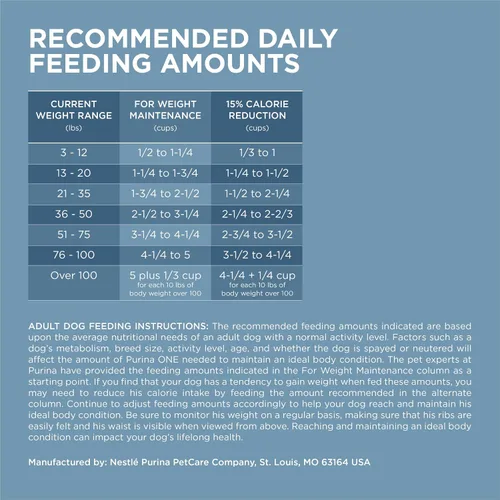 RECOMMENDED DAILY FEEDING AMOUNTS

| CURRENT WEIGHT RANGE (lbs) | FOR WEIGHT MAINTENANCE (cups) | 15% CALORIE REDUCTION (cups) |
|---|---|---|
| 3 - 12 | 1/2 to 1-1/4 | 1/3 to 1 |
| 13 - 20 | 1-1/4 to 1-3/4 | 1-1/4 to 1-1/2 |
| 21 - 35 | 1-3/4 to 2-1/2 | 1-1/2 to 2-1/4 |
| 36 - 50 | 2-1/2 to 3-1/4 | 2-1/4 to 2-2/3 |
| 51 - 75 | 3-1/4 to 4-1/4 | 2-3/4 to 3-1/2 |
| 76 - 100 | 4-1/4 to 5 | 3-1/2 to 4-1/4 |
| Over 100 | 5 plus 1/3 cup for each 10 lbs of body weight over 100 | 4-1/4 + 1/4 cup for each 10 lbs of body weight over 100 |

ADULT DOG FEEDING INSTRUCTIONS: The recommended feeding amounts indicated are based upon the average nutritional needs of an adult dog with a normal activity level. Factors such as a dog's metabolism, breed size, activity level, age, and whether the dog is spayed or neutered will affect the amount of Purina ONE needed to maintain an ideal body condition. The pet experts at Purina have provided the feeding amounts indicated in the For Weight Maintenance column as a starting point. If you find that your dog has a tendency to gain weight when fed these amounts, you may need to reduce his calorie intake by feeding the amount recommended in the alternate column. Continue to adjust feeding amounts accordingly to help your dog reach and maintain his ideal body condition. Be sure to monitor his weight on a regular basis, making sure that his ribs are easily felt and his waist is visible when viewed from above. Reaching and maintaining an ideal body condition can impact your dog's lifelong health.

Manufactured by: Nestlé Purina PetCare Company, St. Louis, MO 63164 USA